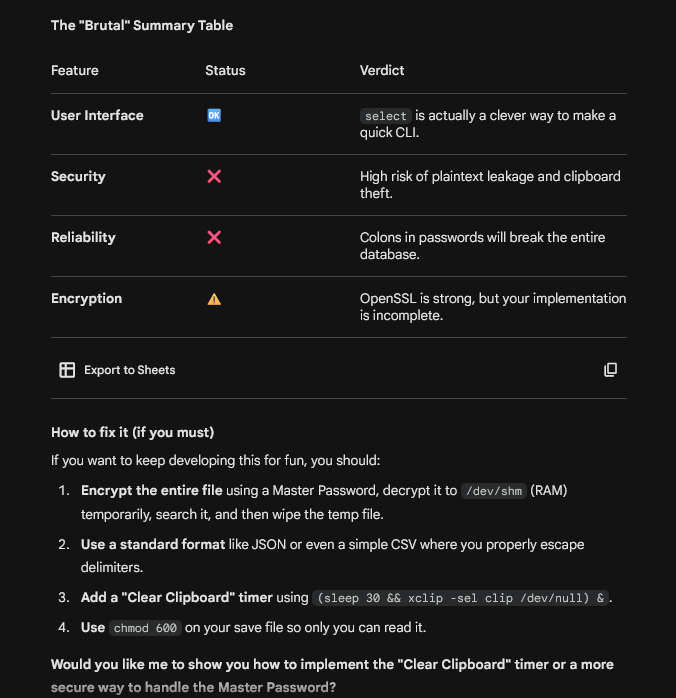 The "Brutal" Summary Table

| Feature | Status | Verdict |
|---|---|---|
| User Interface | OK | select is actually a clever way to make a quick CLI. |
| Security | ❌ | High risk of plaintext leakage and clipboard theft. |
| Reliability | ❌ | Colons in passwords will break the entire database. |
| Encryption | ⚠️ | OpenSSL is strong, but your implementation is incomplete. |

Export to Sheets

How to fix it (if you must)

If you want to keep developing this for fun, you should:

1. Encrypt the entire file using a Master Password, decrypt it to /dev/shm (RAM) temporarily, search it, and then wipe the temp file.
2. Use a standard format like JSON or even a simple CSV where you properly escape delimiters.
3. Add a "Clear Clipboard" timer using (sleep 30 && xclip -sel clip /dev/null) &.
4. Use chmod 600 on your save file so only you can read it.

Would you like me to show you how to implement the "Clear Clipboard" timer or a more secure way to handle the Master Password?